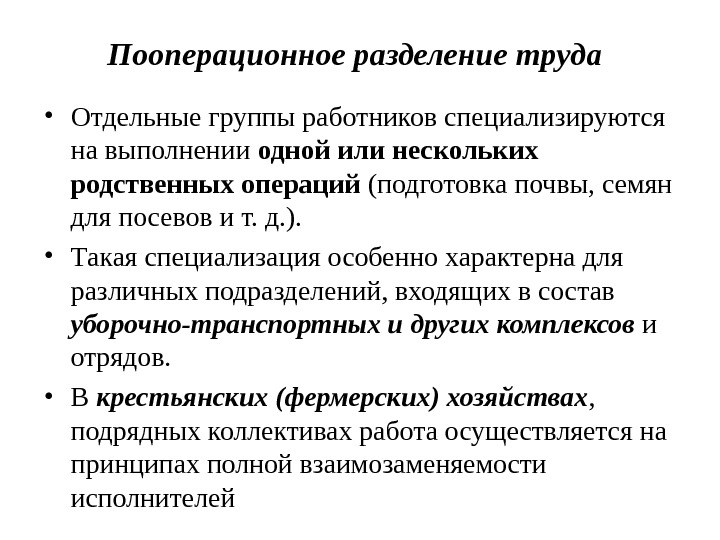 Пооперационное разделение труда

• Отдельные группы работников специализируются на выполнении одной или нескольких родственных операций (подготовка почвы, семян для посевов и т. д.).

• Такая специализация особенно характерна для различных подразделений, входящих в состав уборочно-транспортных и других комплексов и отрядов.

• В крестьянских (фермерских) хозяйствах, подрядных коллективах работа осуществляется на принципах полной взаимозаменяемости исполнителей